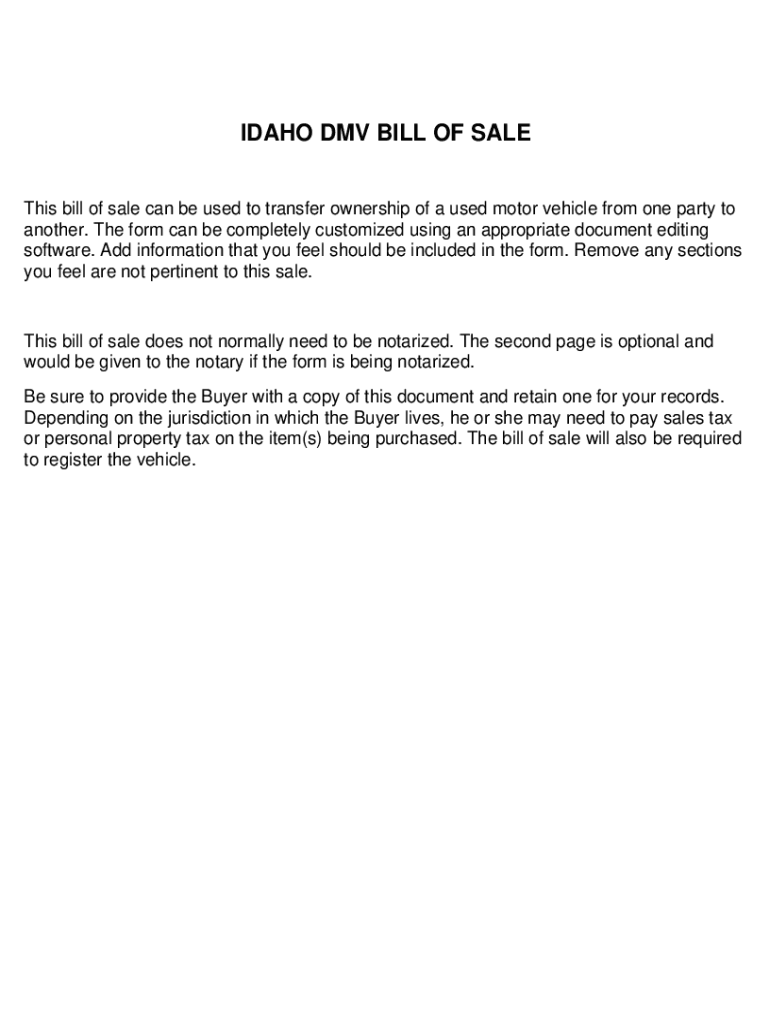 IDAHO DMV BILL OF SALE

This bill of sale can be used to transfer ownership of a used motor vehicle from one party to another. The form can be completely customized using an appropriate document editing software. Add information that you feel should be included in the form. Remove any sections you feel are not pertinent to this sale.

This bill of sale does not normally need to be notarized. The second page is optional and would be given to the notary if the form is being notarized.

Be sure to provide the Buyer with a copy of this document and retain one for your records. Depending on the jurisdiction in which the Buyer lives, he or she may need to pay sales tax or personal property tax on the item(s) being purchased. The bill of sale will also be required to register the vehicle.